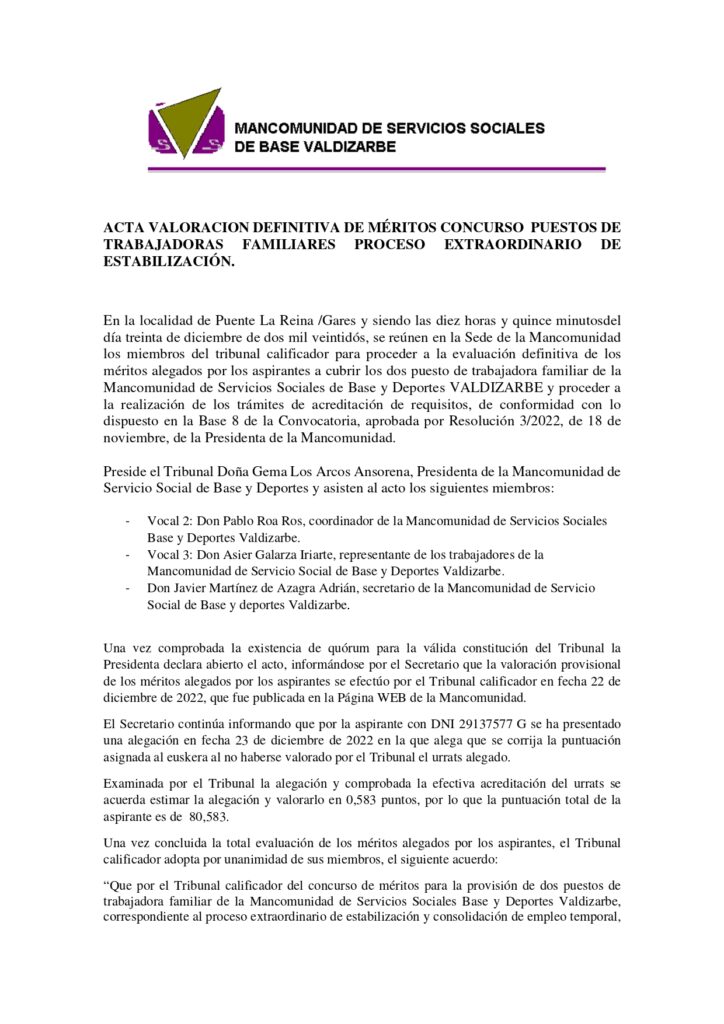 MANCOMUNIDAD DE SERVICIOS SOCIALES DE BASE VALDIZARBE

ACTA VALORACION DEFINITIVA DE MÉRITOS CONCURSO PUESTOS DE TRABAJADORAS FAMILIARES PROCESO EXTRAORDINARIO DE ESTABILIZACIÓN.

En la localidad de Puente La Reina /Gares y siendo las diez horas y quince minutosdel día treinta de diciembre de dos mil veintidós, se reúnen en la Sede de la Mancomunidad los miembros del tribunal calificador para proceder a la evaluación definitiva de los méritos alegados por los aspirantes a cubrir los dos puesto de trabajadora familiar de la Mancomunidad de Servicios Sociales de Base y Deportes VALDIZARBE y proceder a la realización de los trámites de acreditación de requisitos, de conformidad con lo dispuesto en la Base 8 de la Convocatoria, aprobada por Resolución 3/2022, de 18 de noviembre, de la Presidenta de la Mancomunidad.

Preside el Tribunal Doña Gema Los Arcos Ansorena, Presidenta de la Mancomunidad de Servicio Social de Base y Deportes y asisten al acto los siguientes miembros:

- Vocal 2: Don Pablo Roa Ros, coordinador de la Mancomunidad de Servicios Sociales Base y Deportes Valdizarbe.
- Vocal 3: Don Asier Galarza Iriarte, representante de los trabajadores de la Mancomunidad de Servicio Social de Base y Deportes Valdizarbe.
- Don Javier Martínez de Azagra Adrián, secretario de la Mancomunidad de Servicio Social de Base y deportes Valdizarbe.

Una vez comprobada la existencia de quórum para la válida constitución del Tribunal la Presidenta declara abierto el acto, informándose por el Secretario que la valoración provisional de los méritos alegados por los aspirantes se efectúo por el Tribunal calificador en fecha 22 de diciembre de 2022, que fue publicada en la Página WEB de la Mancomunidad.

El Secretario continúa informando que por la aspirante con DNI 29137577 G se ha presentado una alegación en fecha 23 de diciembre de 2022 en la que alega que se corrija la puntuación asignada al euskera al no haberse valorado por el Tribunal el urrats alegado.

Examinada por el Tribunal la alegación y comprobada la efectiva acreditación del urrats se acuerda estimar la alegación y valorarlo en 0,583 puntos, por lo que la puntuación total de la aspirante es de 80,583.

Una vez concluida la total evaluación de los méritos alegados por los aspirantes, el Tribunal calificador adopta por unanimidad de sus miembros, el siguiente acuerdo:

“Que por el Tribunal calificador del concurso de méritos para la provisión de dos puestos de trabajadora familiar de la Mancomunidad de Servicios Sociales Base y Deportes Valdizarbe, correspondiente al proceso extraordinario de estabilización y consolidación de empleo temporal,